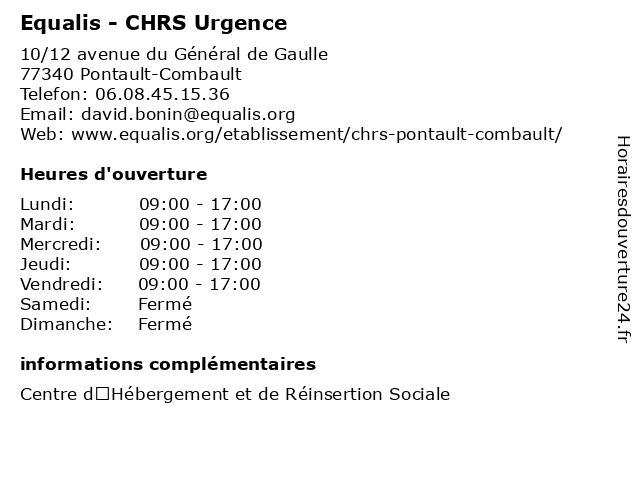 Equalis - CHRS Urgence

10/12 avenue du Général de Gaulle
77340 Pontault-Combault
Telefon: 06.08.45.15.36
Email: david.bonin@equalis.org
Web: www.equalis.org/etablissement/chrs-pontault-combault/

Heures d'ouverture

Lundi: 09:00 - 17:00
Mardi: 09:00 - 17:00
Mercredi: 09:00 - 17:00
Jeudi: 09:00 - 17:00
Vendredi: 09:00 - 17:00
Samedi: Fermé
Dimanche: Fermé

informations complémentaires

Centre d□Hébergement et de Réinsertion Sociale

Horairesdouverture24.fr